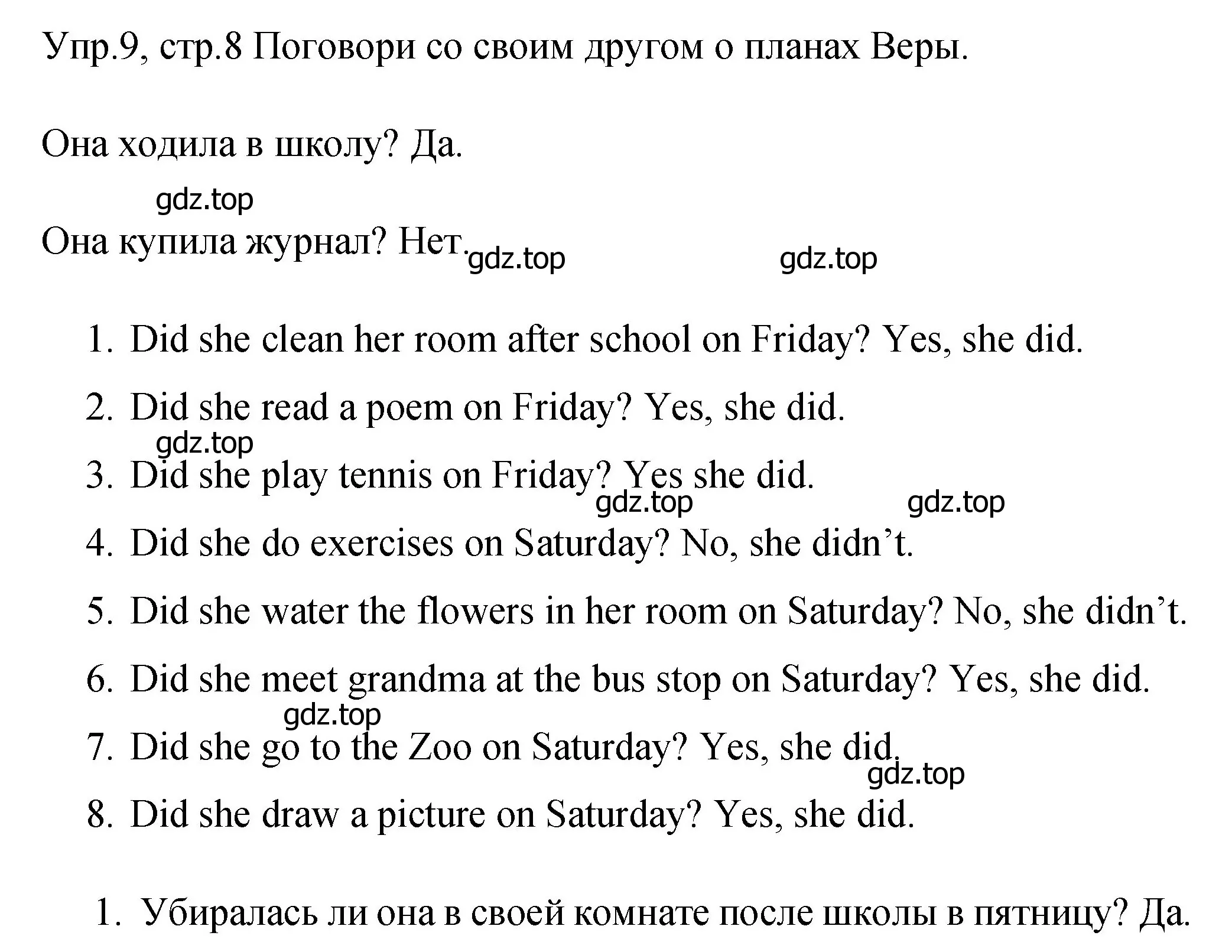 Упр.9, стр.8 Поговори со своим другом о планах Веры.

Она ходила в школу? Да.

gdz.top

Она купила журнал? Нет. gdz.top gdz.top

1. Did she clean her room after school on Friday? Yes, she did.
2. Did she read a poem on Friday? Yes, she did.
gdz.top
3. Did she play tennis on Friday? Yes she did.
gdz.top gdz.top
4. Did she do exercises on Saturday? No, she didn’t.
5. Did she water the flowers in her room on Saturday? No, she didn’t.
6. Did she meet grandma at the bus stop on Saturday? Yes, she did.
gdz.top
7. Did she go to the Zoo on Saturday? Yes, she did.
gdz.top
8. Did she draw a picture on Saturday? Yes, she did.

1. Убиралась ли она в своей комнате после школы в пятницу? Да.